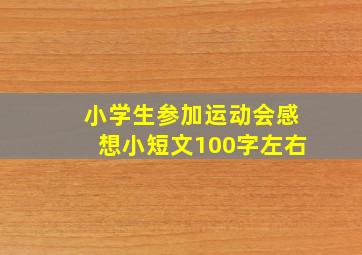 小学生参加运动会感想小短文100字左右